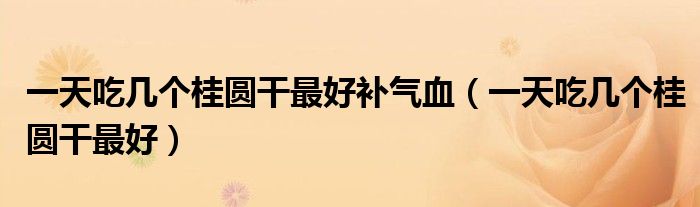 一天吃几个桂圆干最好补气血（一天吃几个桂圆干最好）